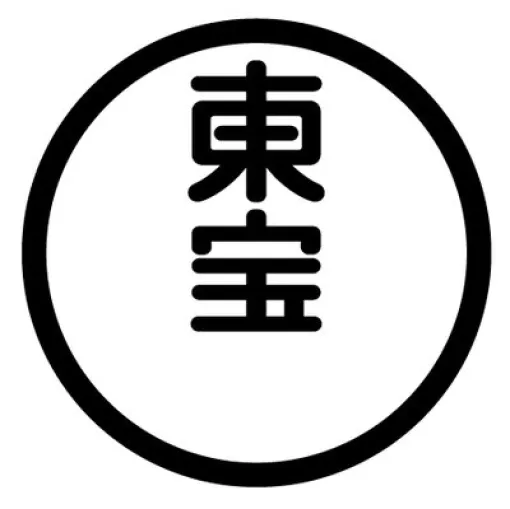 東宝